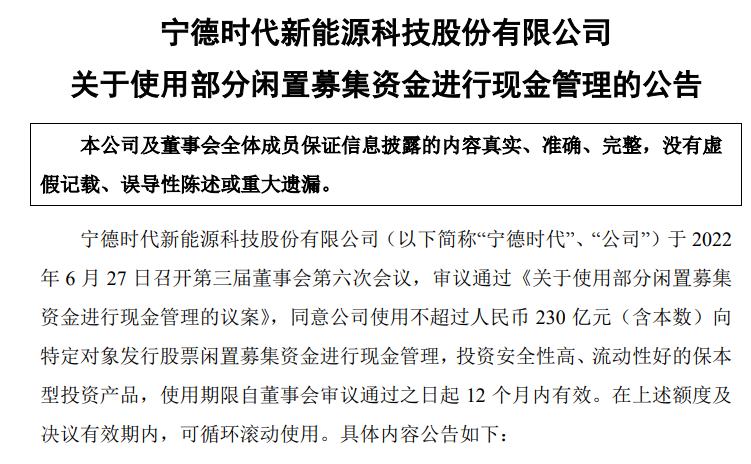 宁德时代新能源科技股份有限公司

关于使用部分闲置募集资金进行现金管理的公告

本公司及董事会全体成员保证信息披露的内容真实、准确、完整，没有虚假记载、误导性陈述或重大遗漏。

宁德时代新能源科技股份有限公司（以下简称“宁德时代”、“公司”）于2022年6月27日召开第三届董事会第六次会议，审议通过《关于使用部分闲置募集资金进行现金管理的议案》，同意公司使用不超过人民币230亿元（含本数）向特定对象发行股票闲置募集资金进行现金管理，投资安全性高、流动性好的保本型投资产品，使用期限自董事会审议通过之日起12个月内有效。在上述额度及决议有效期内，可循环滚动使用。具体内容公告如下：